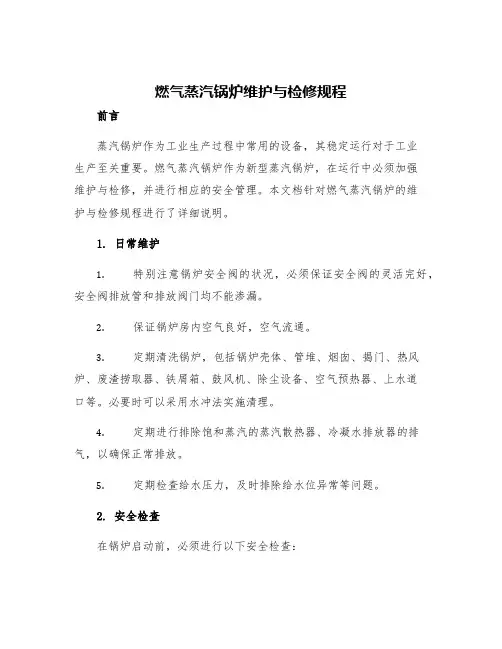 燃气蒸汽锅炉维护与检修规程

前言

蒸汽锅炉作为工业生产过程中常用的设备，其稳定运行对于工业生产至关重要。燃气蒸汽锅炉作为新型蒸汽锅炉，在运行中必须加强维护与检修，并进行相应的安全管理。本文档针对燃气蒸汽锅炉的维护与检修规程进行了详细说明。

1. 日常维护

1. 特别注意锅炉安全阀的状况，必须保证安全阀的灵活完好，安全阀排放管和排放阀门均不能渗漏。

2. 保证锅炉房内空气良好，空气流通。

3. 定期清洗锅炉，包括锅炉壳体、管堆、烟囱、揭门、热风炉、废渣捞取器、铁屑箱、鼓风机、除尘设备、空气预热器、上水道口等。必要时可以采用水冲法实施清理。

4. 定期进行排除饱和蒸汽的蒸汽散热器、冷凝水排放器的排气，以确保正常排放。

5. 定期检查给水压力，及时排除给水位异常等问题。

2. 安全检查

在锅炉启动前，必须进行以下安全检查：